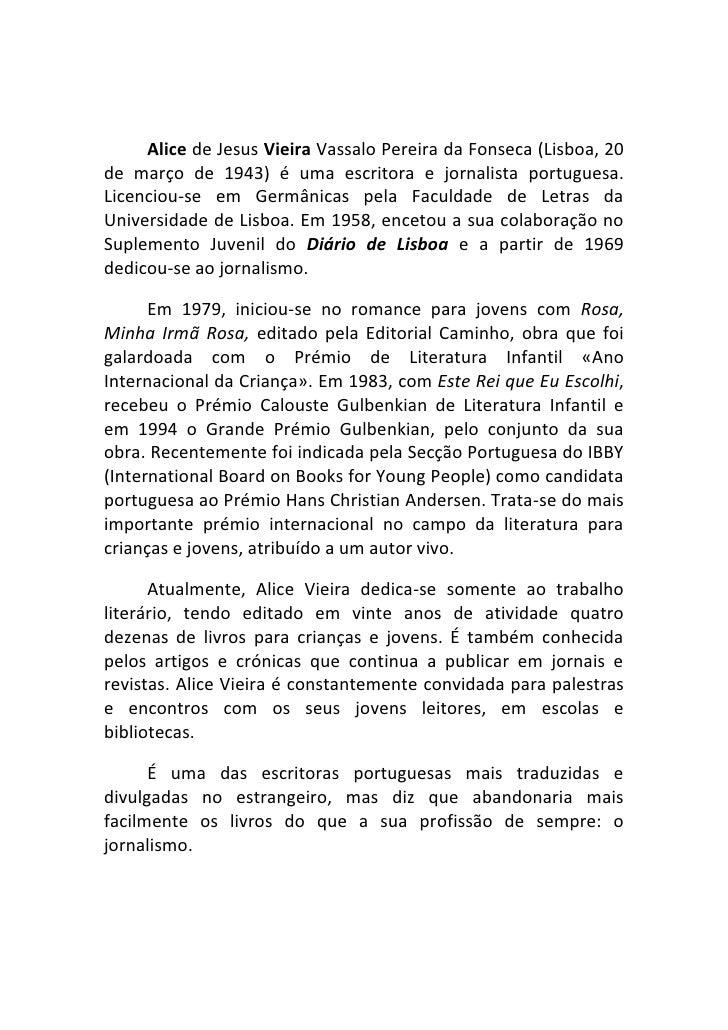 Alice de Jesus Vieira Vassalo Pereira da Fonseca (Lisboa, 20 de março de 1943) é uma escritora e jornalista portuguesa. Licenciou-se em Germânicas pela Faculdade de Letras da Universidade de Lisboa. Em 1958, encetou a sua colaboração no Suplemento Juvenil do Diário de Lisboa e a partir de 1969 dedicou-se ao jornalismo.

Em 1979, iniciou-se no romance para jovens com Rosa, Minha Irmã Rosa, editado pela Editorial Caminho, obra que foi galardoada com o Prémio de Literatura Infantil «Ano Internacional da Criança». Em 1983, com Este Rei que Eu Escolhi, recebeu o Prémio Calouste Gulbenkian de Literatura Infantil e em 1994 o Grande Prémio Gulbenkian, pelo conjunto da sua obra. Recentemente foi indicada pela Secção Portuguesa do IBBY (International Board on Books for Young People) como candidata portuguesa ao Prémio Hans Christian Andersen. Trata-se do mais importante prémio internacional no campo da literatura para crianças e jovens, atribuído a um autor vivo.

Atualmente, Alice Vieira dedica-se somente ao trabalho literário, tendo editado em vinte anos de atividade quatro dezenas de livros para crianças e jovens. É também conhecida pelos artigos e crónicas que continua a publicar em jornais e revistas. Alice Vieira é constantemente convidada para palestras e encontros com os seus jovens leitores, em escolas e bibliotecas.

É uma das escritoras portuguesas mais traduzidas e divulgadas no estrangeiro, mas diz que abandonaria mais facilmente os livros do que a sua profissão de sempre: o jornalismo.